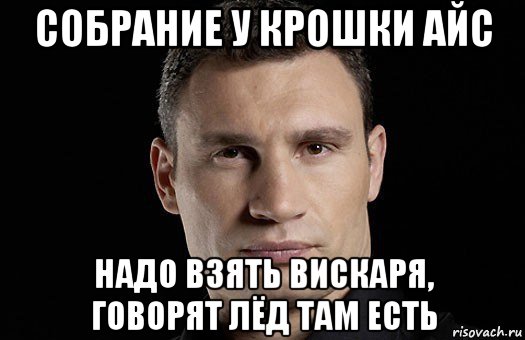 СОБРАНИЕ У КРОШКИ АЙС

НАДО ВЗЯТЬ ВИСКАРЯ, ГОВОРЯТ ЛЁД ТАМ ЕСТЬ

risovach.ru